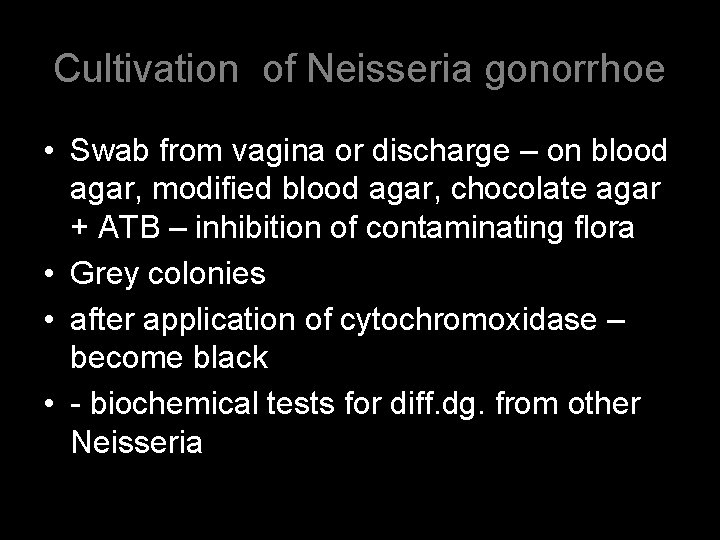 Cultivation of Neisseria gonorrhoe

• Swab from vagina or discharge – on blood agar, modified blood agar, chocolate agar + ATB – inhibition of contaminating flora
• Grey colonies
• after application of cytochromoxidase – become black
• - biochemical tests for diff.dg. from other Neisseria